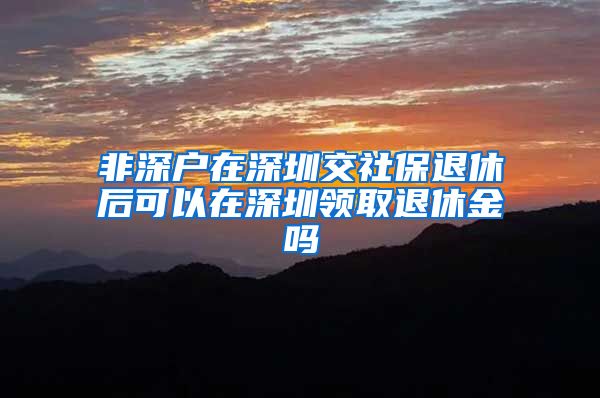 非深户在深圳交社保退休后可以在深圳领取退休金吗